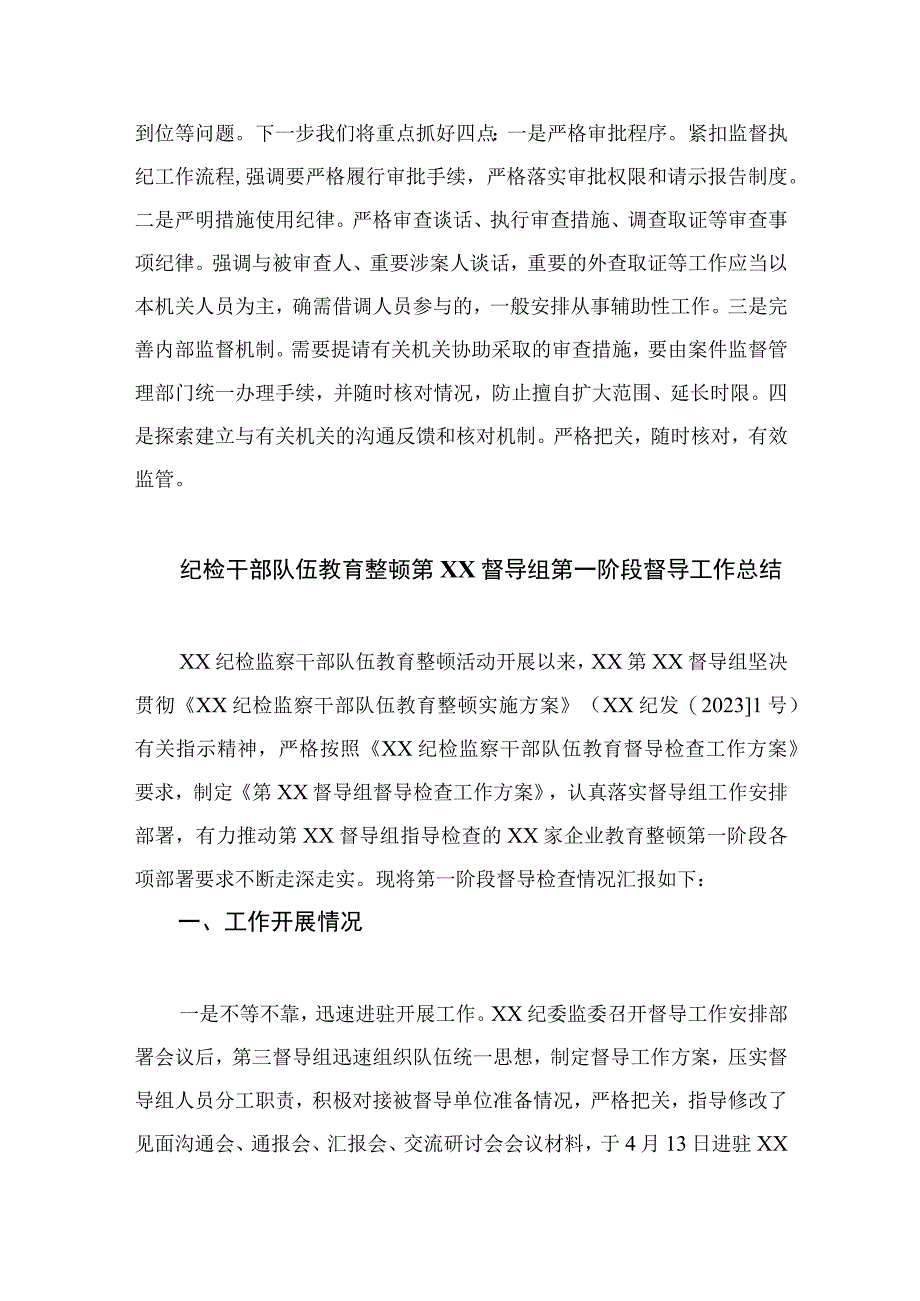 到位等问题。下一步我们将重点抓好四点：一是严格审批程序。紧扣监督执纪工作流程，强调要严格履行审批手续，严格落实审批权限和请示报告制度。二是严明措施使用纪律。严格审查谈话、执行审查措施、调查取证等审查事项纪律。强调与被审查人、重要涉案人谈话，重要的外查取证等工作应当以本机关人员为主，确需借调人员参与的，一般安排从事辅助性工作。三是完善内部监督机制。需要提请有关机关协助采取的审查措施，要由案件监督管理部门统一办理手续，并随时核对情况，防止擅自扩大范围、延长时限。四是探索建立与有关机关的沟通反馈和核对机制。严格把关，随时核对，有效监管。

纪检干部队伍教育整顿第XX督导组第一阶段督导工作总结

XX纪检监察干部队伍教育整顿活动开展以来，XX第XX督导组坚决贯彻《XX纪检监察干部队伍教育整顿实施方案》（XX纪发（2023]1号）有关指示精神，严格按照《XX纪检监察干部队伍教育督导检查工作方案》要求，制定《第XX督导组督导检查工作方案》，认真落实督导组工作安排部署，有力推动第XX督导组指导检查的XX家企业教育整顿第一阶段各项部署要求不断走深走实。现将第一阶段督导检查情况汇报如下：

一、工作开展情况

一是不等不靠，迅速进驻开展工作。XX纪委监委召开督导工作安排部署会议后，第三督导组迅速组织队伍统一思想，制定督导工作方案，压实督导组人员分工职责，积极对接被督导单位准备情况，严格把关，指导修改了见面沟通会、通报会、汇报会、交流研讨会会议材料，于4月13日进驻XX